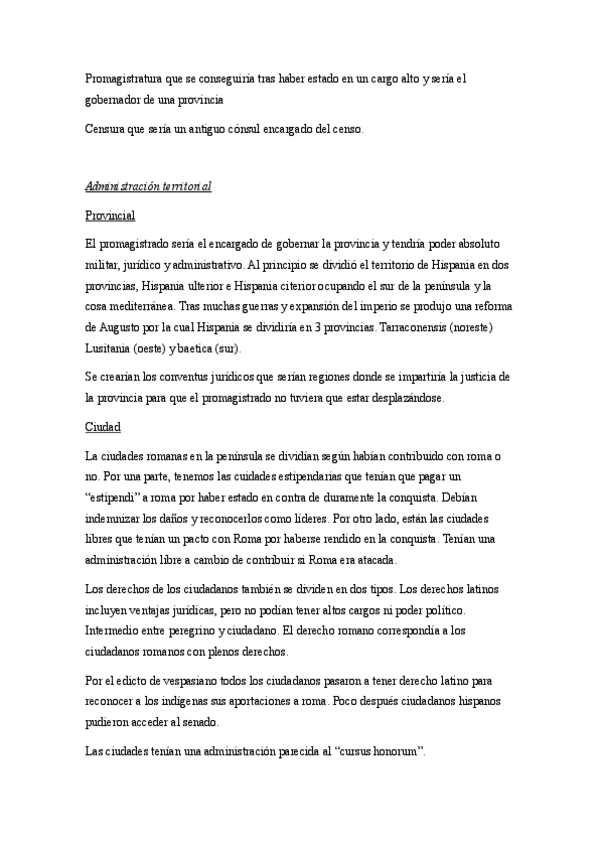 Promagistratura que se conseguiría tras haber estado en un cargo alto y sería el gobernador de una provincia

Censura que sería un antiguo cónsul encargado del censo.

Administración territorial

Provincial

El promagistrado sería el encargado de gobernar la provincia y tendría poder absoluto militar, jurídico y administrativo. Al principio se dividió el territorio de Hispania en dos provincias, Hispania ulterior e Hispania citerior ocupando el sur de la península y la cosa mediterránea. Tras muchas guerras y expansión del imperio se produjo una reforma de Augusto por la cual Hispania se dividiría en 3 provincias. Tarraconensis (noreste) Lusitania (oeste) y baetica (sur).

Se crearían los conventus jurídicos que serían regiones donde se impartiría la justicia de la provincia para que el promagistrado no tuviera que estar desplazándose.

Ciudad

La ciudades romanas en la península se dividían según habían contribuido con roma o no. Por una parte, tenemos las cuidades estipendarias que tenían que pagar un "estipendi" a roma por haber estado en contra de duramente la conquista. Debían indemnizar los daños y reconocerlos como líderes. Por otro lado, están las ciudades libres que tenían un pacto con Roma por haberse rendido en la conquista. Tenían una administración libre a cambio de contribuir si Roma era atacada.

Los derechos de los ciudadanos también se dividen en dos tipos. Los derechos latinos incluyen ventajas jurídicas, pero no podían tener altos cargos ni poder político. Intermedio entre peregrino y ciudadano. El derecho romano correspondía a los ciudadanos romanos con plenos derechos.

Por el edicto de vespasiano todos los ciudadanos pasaron a tener derecho latino para reconocer a los indígenas sus aportaciones a roma. Poco después ciudadanos hispanos pudieron acceder al senado.

Las ciudades tenían una administración parecida al "cursus honorum".